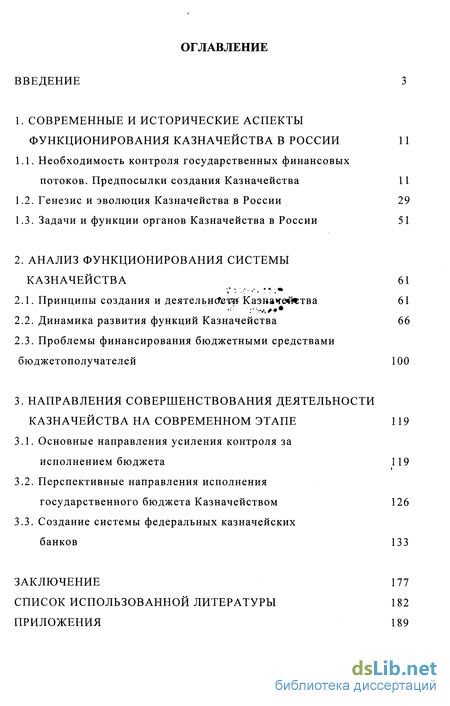 ОГЛАВЛЕНИЕ

ВВЕДЕНИЕ 3

1. СОВРЕМЕННЫЕ И ИСТОРИЧЕСКИЕ АСПЕКТЫ ФУНКЦИОНИРОВАНИЯ КАЗНАЧЕЙСТВА В РОССИИ 11

1.1. Необходимость контроля государственных финансовых потоков. Предпосылки создания Казначейства 11

1.2. Генезис и эволюция Казначейства в России 29

1.3. Задачи и функции органов Казначейства в России 51

2. АНАЛИЗ ФУНКЦИОНИРОВАНИЯ СИСТЕМЫ КАЗНАЧЕЙСТВА 61

2.1. Принципы создания и деятельности Казначейства 61

2.2. Динамика развития функций Казначейства 66

2.3. Проблемы финансирования бюджетными средствами бюджетополучателей 100

3. НАПРАВЛЕНИЯ СОВЕРШЕНСТВОВАНИЯ ДЕЯТЕЛЬНОСТИ КАЗНАЧЕЙСТВА НА СОВРЕМЕННОМ ЭТАПЕ 119

3.1. Основные направления усиления контроля за исполнением бюджета 119

3.2. Перспективные направления исполнения государственного бюджета Казначейством 126

3.3. Создание системы федеральных казначейских банков 133

ЗАКЛЮЧЕНИЕ 177

СПИСОК ИСПОЛЬЗОВАННОЙ ЛИТЕРАТУРЫ 182

ПРИЛОЖЕНИЯ 189

dsLib.net
библиотека диссертаций